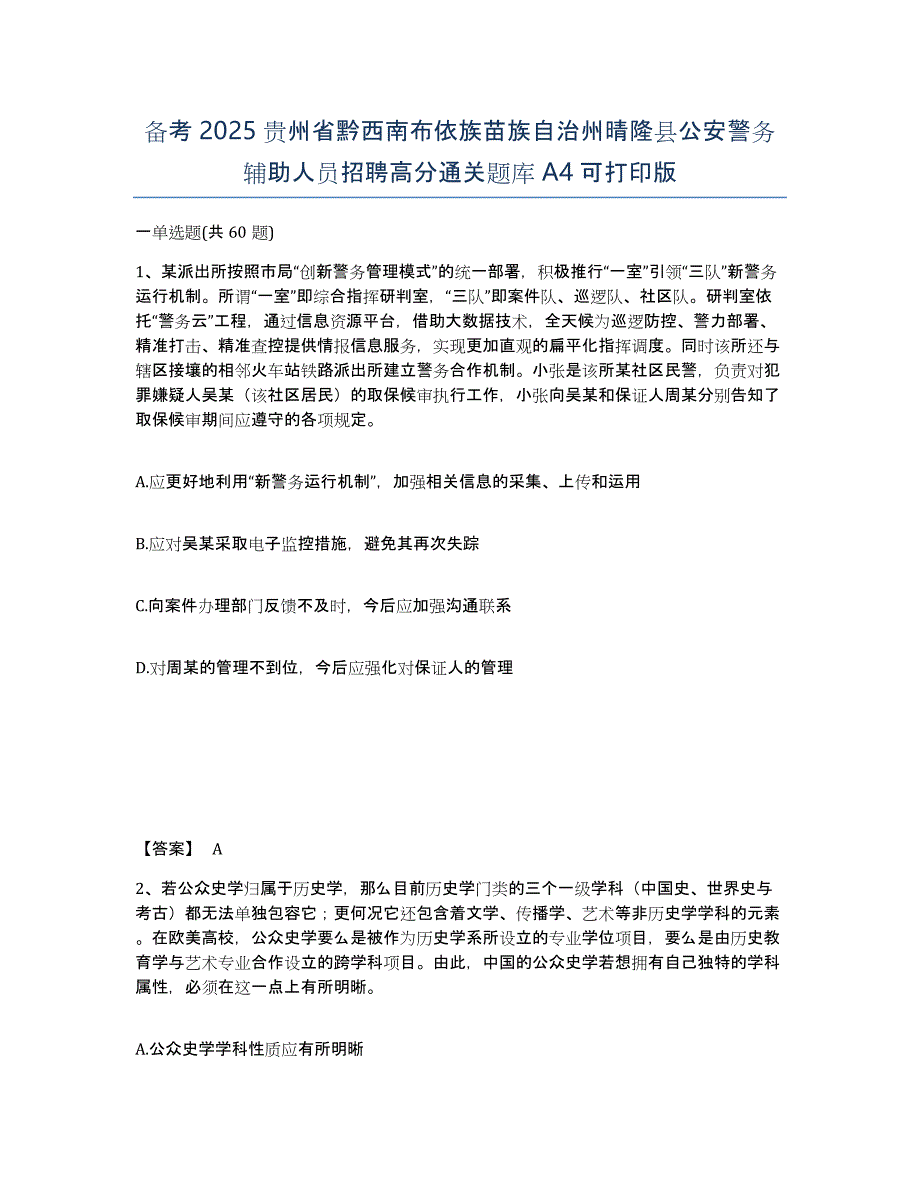 备考 2025 贵州省黔西南布依族苗族自治州晴隆县公安警务辅助人员招聘高分通关题库 A4 可打印版

一单选题(共 60 题)

1、某派出所按照市局“创新警务管理模式”的统一部署，积极推行“一室”引领“三队”新警务运行机制。所谓“一室”即综合指挥研判室，“三队”即案件队、巡逻队、社区队。研判室依托“警务云”工程，通过信息资源平台，借助大数据技术，全天候为巡逻防控、警力部署、精准打击、精准查控提供情报信息服务，实现更加直观的扁平化指挥调度。同时该所还与辖区接壤的相邻火车站铁路派出所建立警务合作机制。小张是该所某社区民警，负责对犯罪嫌疑人吴某（该社区居民）的取保候审执行工作，小张向吴某和保证人周某分别告知了取保候审期间应遵守的各项规定。

A.应更好地利用“新警务运行机制”，加强相关信息的采集、上传和运用

B.应对吴某采取电子监控措施，避免其再次失踪

C.向案件办理部门反馈不及时，今后应加强沟通联系

D.对周某的管理不到位，今后应强化对保证人的管理

【答案】 A

2、若公众史学归属于历史学，那么目前历史学门类的三个一级学科（中国史、世界史与考古）都无法单独包容它；更何况它还包含着文学、传播学、艺术等非历史学学科的元素。在欧美高校，公众史学要么是被作为历史学系所设立的专业学位项目，要么是由历史教育学与艺术专业合作设立的跨学科项目。由此，中国的公众史学若想拥有自己独特的学科属性，必须在这一点上有所明晰。

A.公众史学学科性质应有所明晰